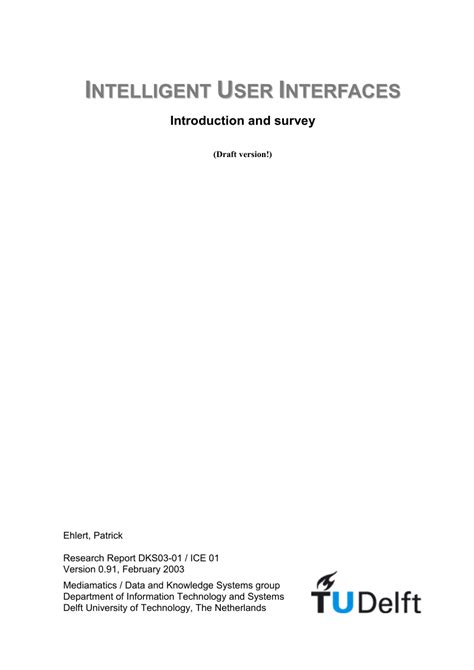 INTELLIGENT USER INTERFACES

Introduction and survey

(Draft version!)

Ehlert, Patrick

Research Report DKS03-01 / ICE 01
Version 0.91, February 2003

Mediamatics / Data and Knowledge Systems group
Department of Information Technology and Systems
Delft University of Technology, The Netherlands

TUDelft